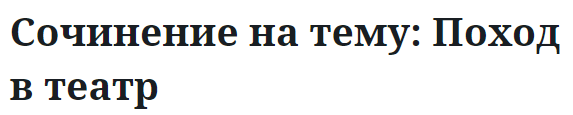 Сочинение на тему: Поход в театр